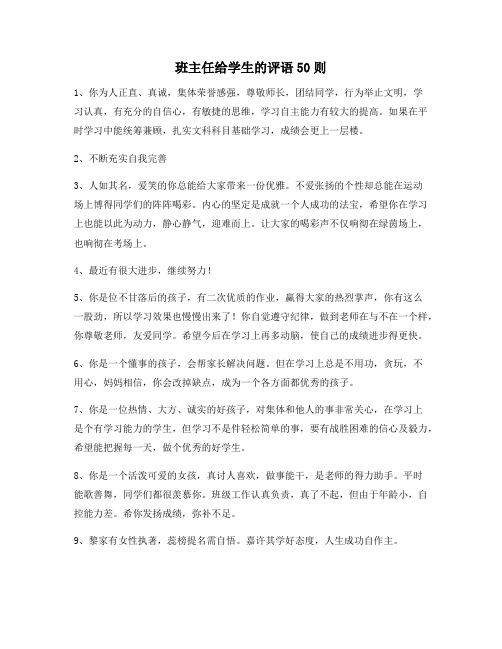 班主任给学生的评语50则

1、你为人正直、真诚，集体荣誉感强，尊敬师长，团结同学，行为举止文明，学习认真，有充分的自信心，有敏捷的思维，学习自主能力有较大的提高。如果在平时学习中能统筹兼顾，扎实文科科目基础学习，成绩会更上一层楼。

2、不断充实自我完善

3、人如其名，爱笑的你总能给大家带来一份优雅。不爱张扬的个性却总能在运动场上博得同学们的阵阵喝彩。内心的坚定是成就一个人成功的法宝，希望你在学习上也能以此为动力，静心静气，迎难而上。让大家的喝彩声不仅响彻在绿茵场上，也响彻在考场上。

4、最近有很大进步，继续努力！

5、你是位不甘落后的孩子，有二次优质的作业，赢得大家的热烈掌声，你有这么一股劲，所以学习效果也慢慢出来了！你自觉遵守纪律，做到老师在与不在一个样，你尊敬老师，友爱同学。希望今后在学习上再多动脑，使自己的成绩进步得更快。

6、你是一个懂事的孩子，会帮家长解决问题。但在学习上总是不用功，贪玩，不用心，妈妈相信，你会改掉缺点，成为一个各方面都优秀的孩子。

7、你是一位热情、大方、诚实的好孩子，对集体和他人的事非常关心，在学习上是个有学习能力的学生，但学习不是件轻松简单的事，要有战胜困难的信心及毅力，希望能把握每一天，做个优秀的好学生。

8、你是一个活泼可爱的女孩，真讨人喜欢，做事能干，是老师的得力助手。平时能歌善舞，同学们都很羡慕你。班级工作认真负责，真了不起，但由于年龄小，自控能力差。希你发扬成绩，弥补不足。

9、黎家有女性执著，蕊榜提名需自悟。嘉许其学好态度，人生成功自作主。